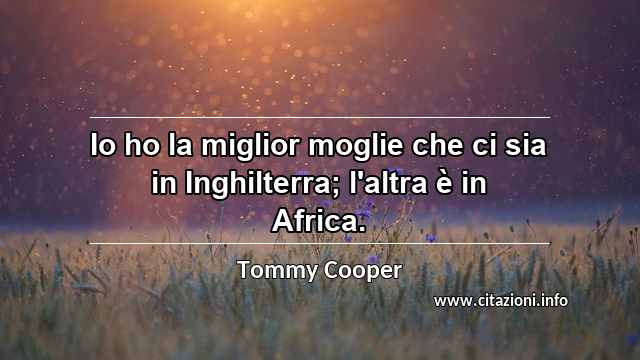 Io ho la miglior moglie che ci sia in Inghilterra; l'altra è in Africa.

Tommy Cooper

www.citazioni.info